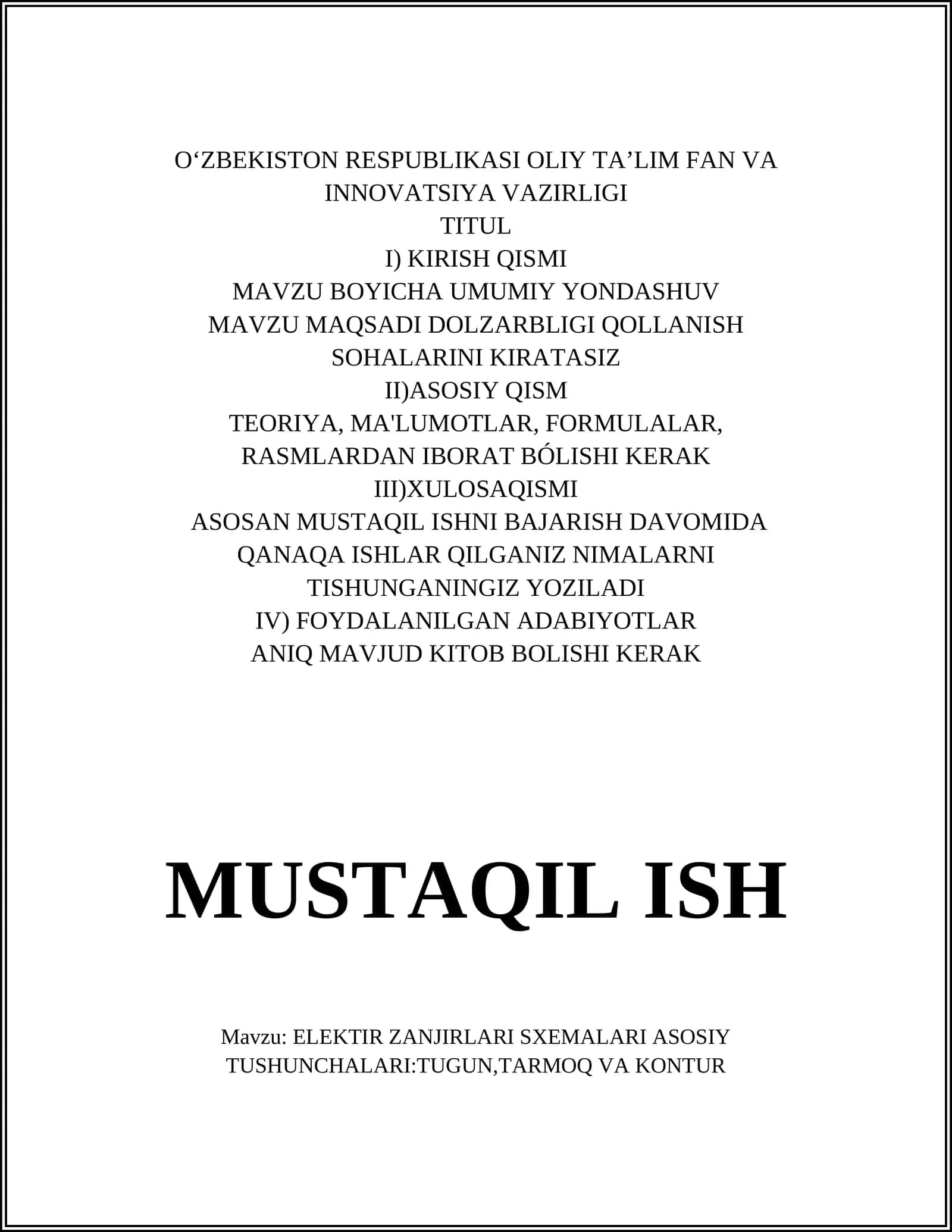 O‘ZBEKISTON RESPUBLIKASI OLIY TA’LIM FAN VA INNOVATSIYA VAZIRLIGI
TITUL
I) KIRISH QISMI
MAVZU BOYICHA UMUMIY YONDASHUV
MAVZU MAQSADI DOLZARBLIGI QOLLANISH SOHALARINI KIRATASIZ
II)ASOSIY QISM
TEORIYA, MA'LUMOTLAR, FORMULALAR, RASMLARDAN IBORAT BÓLISHI KERAK
III)XULOSAQISMI
ASOSAN MUSTAQIL ISHNI BAJARISH DAVOMIDA QANAQA ISHLAR QILGANIZ NIMALARNI TISHUNGANINGIZ YOZILADI
IV) FOYDALANILGAN ADABIYOTLAR
ANIQ MAVJUD KITOB BOLISHI KERAK

MUSTAQIL ISH

Mavzu: ELEKTIR ZANJIRLARI SXEMALARI ASOSIY TUSHUNCHALARI:TUGUN,TARMOQ VA KONTUR